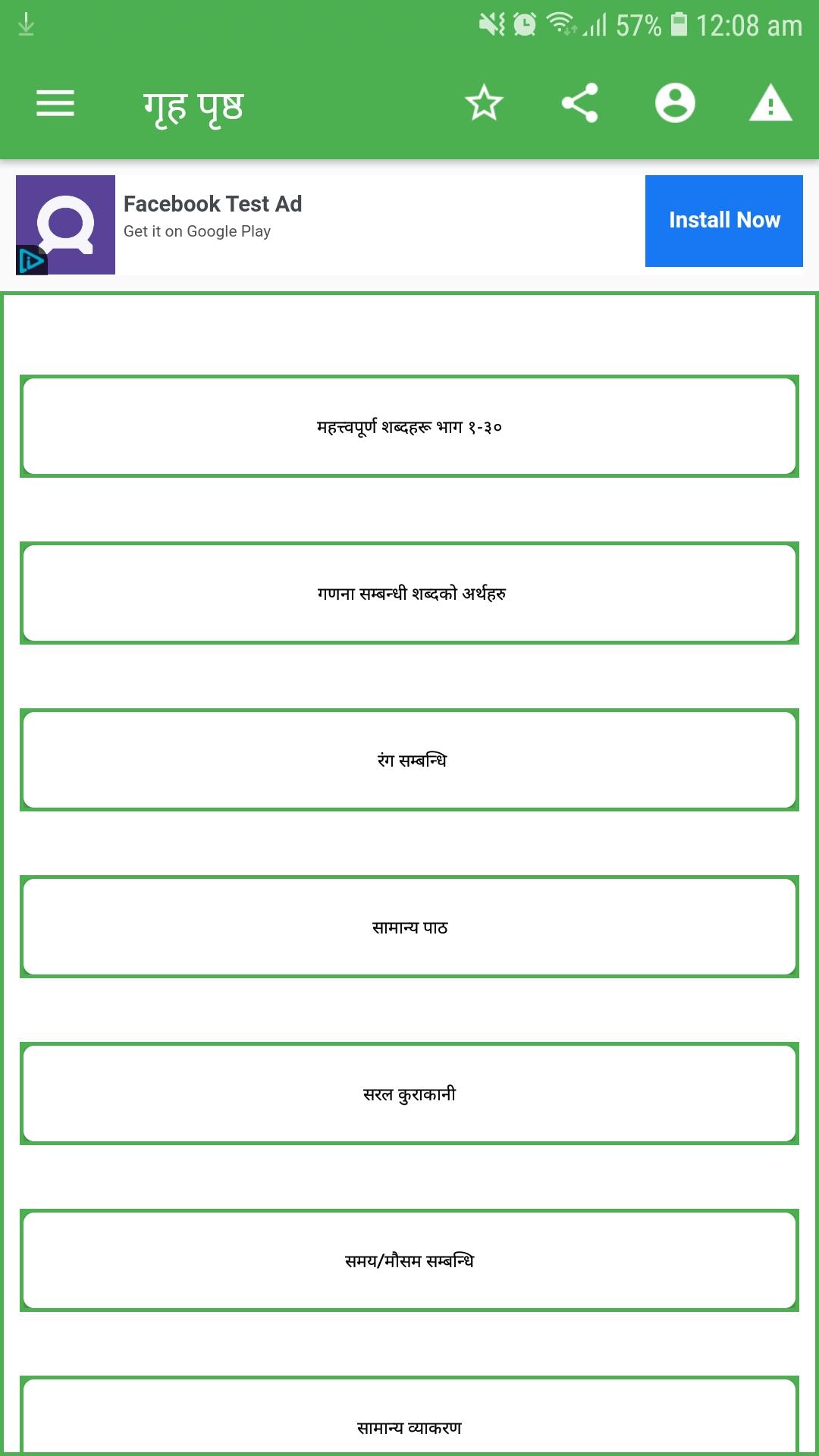 57% 12:08 am

गृह पृष्ठ

Facebook Test Ad
Get it on Google Play

Install Now

महत्त्वपूर्ण शब्दहरू भाग १-३०

गणना सम्बन्धी शब्दको अर्थहरु

रंग सम्बन्धि

सामान्य पाठ

सरल कुराकानी

समय/मौसम सम्बन्धि

सामान्य व्याकरण